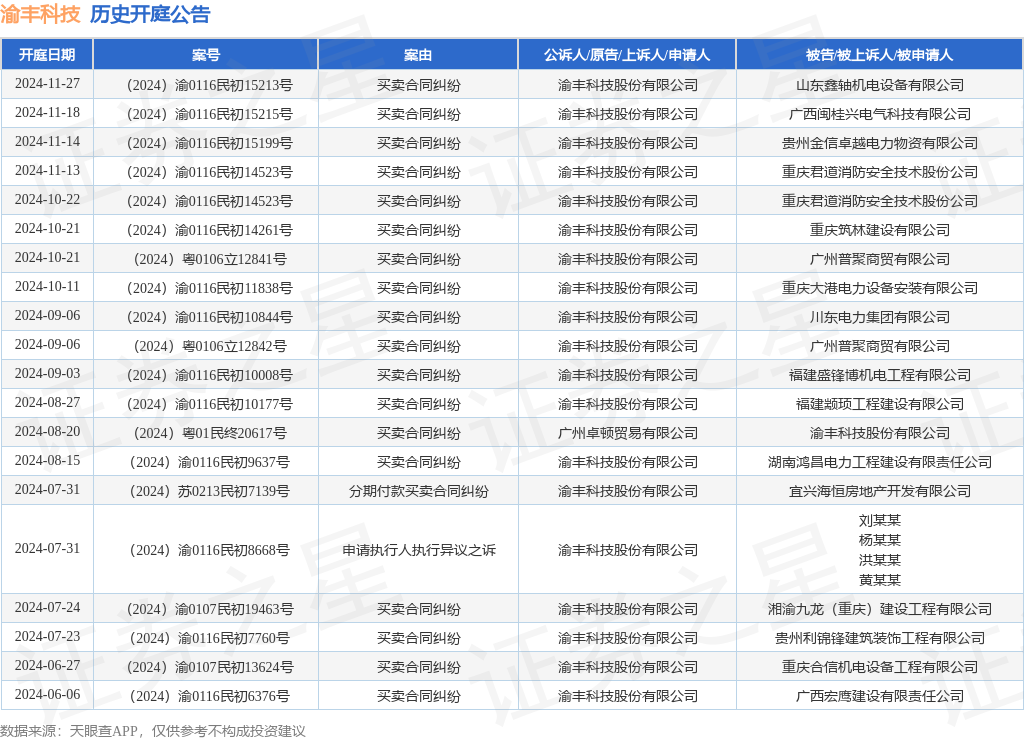 渝丰科技 历史开庭公告

| 开庭日期 | 案号 | 案由 | 公诉人/原告/上诉人/申请人 | 被告/被上诉人/被申请人 |
|---|---|---|---|---|
| 2024-11-27 | （2024）渝0116民初15213号 | 买卖合同纠纷 | 渝丰科技股份有限公司 | 山东鑫轴机电设备有限公司 |
| 2024-11-18 | （2024）渝0116民初15215号 | 买卖合同纠纷 | 渝丰科技股份有限公司 | 广西闽桂兴电气科技有限公司 |
| 2024-11-14 | （2024）渝0116民初15199号 | 买卖合同纠纷 | 渝丰科技股份有限公司 | 贵州金信卓越电力物资有限公司 |
| 2024-11-13 | （2024）渝0116民初14523号 | 买卖合同纠纷 | 渝丰科技股份有限公司 | 重庆君道消防安全技术股份公司 |
| 2024-10-22 | （2024）渝0116民初14523号 | 买卖合同纠纷 | 渝丰科技股份有限公司 | 重庆君道消防安全技术股份公司 |
| 2024-10-21 | （2024）渝0116民初14261号 | 买卖合同纠纷 | 渝丰科技股份有限公司 | 重庆筑林建设有限公司 |
| 2024-10-21 | （2024）粤0106立12841号 | 买卖合同纠纷 | 渝丰科技股份有限公司 | 广州普聚商贸有限公司 |
| 2024-10-11 | （2024）渝0116民初11838号 | 买卖合同纠纷 | 渝丰科技股份有限公司 | 重庆大港电力设备安装有限公司 |
| 2024-09-06 | （2024）渝0116民初10844号 | 买卖合同纠纷 | 渝丰科技股份有限公司 | 川东电力集团有限公司 |
| 2024-09-06 | （2024）粤0106立12842号 | 买卖合同纠纷 | 渝丰科技股份有限公司 | 广州普聚商贸有限公司 |
| 2024-09-03 | （2024）渝0116民初10008号 | 买卖合同纠纷 | 渝丰科技股份有限公司 | 福建盛锋博机电工程有限公司 |
| 2024-08-27 | （2024）渝0116民初10177号 | 买卖合同纠纷 | 渝丰科技股份有限公司 | 福建颛顼工程建设有限公司 |
| 2024-08-20 | （2024）粤01民终20617号 | 买卖合同纠纷 | 广州卓顿贸易有限公司 | 渝丰科技股份有限公司 |
| 2024-08-15 | （2024）渝0116民初9637号 | 买卖合同纠纷 | 渝丰科技股份有限公司 | 湖南鸿昌电力工程建设有限责任公司 |
| 2024-07-31 | （2024）苏0213民初7139号 | 分期付款买卖合同纠纷 | 渝丰科技股份有限公司 | 宜兴海恒房地产开发有限公司 |
| 2024-07-31 | （2024）渝0116民初8668号 | 申请执行人执行异议之诉 | 渝丰科技股份有限公司 | 刘某某 杨某某 洪某某 黄某某 |
| 2024-07-24 | （2024）渝0107民初19463号 | 买卖合同纠纷 | 渝丰科技股份有限公司 | 湘渝九龙（重庆）建设工程有限公司 |
| 2024-07-23 | （2024）渝0116民初7760号 | 买卖合同纠纷 | 渝丰科技股份有限公司 | 贵州利锦锋建筑装饰工程有限公司 |
| 2024-06-27 | （2024）渝0107民初13624号 | 买卖合同纠纷 | 渝丰科技股份有限公司 | 重庆合信机电设备工程有限公司 |
| 2024-06-06 | （2024）渝0116民初6376号 | 买卖合同纠纷 | 渝丰科技股份有限公司 | 广西宏鹰建设有限责任公司 |

数据来源：天眼查APP，仅供参考不构成投资建议